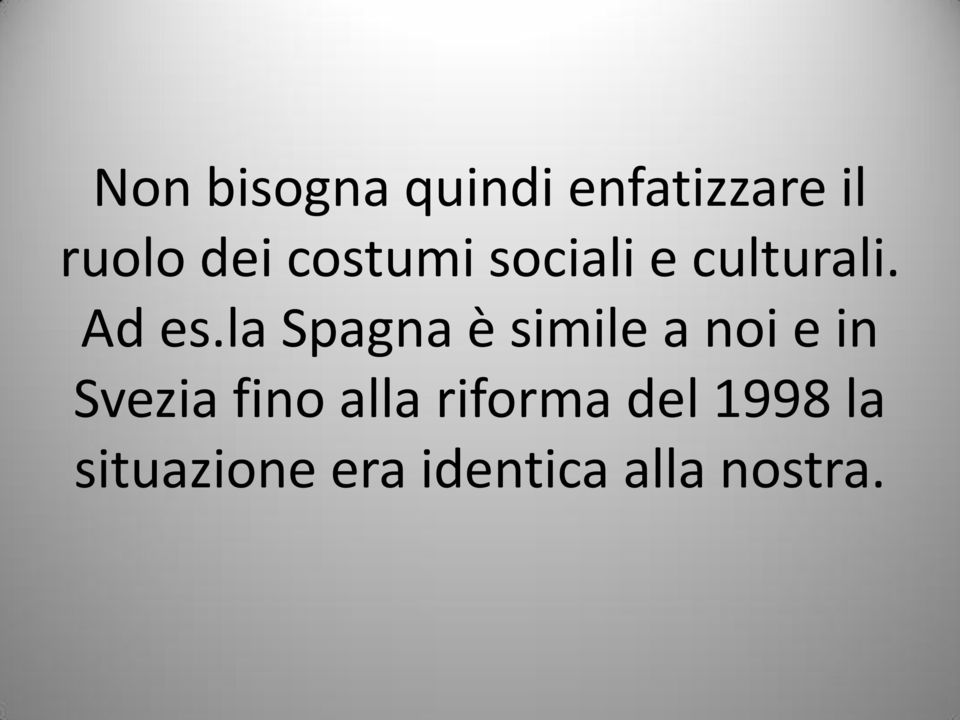 Non bisogna quindi enfatizzare il ruolo dei costumi sociali e culturali. Ad es.la Spagna è simile a noi e in Svezia fino alla riforma del 1998 la situazione era identica alla nostra.